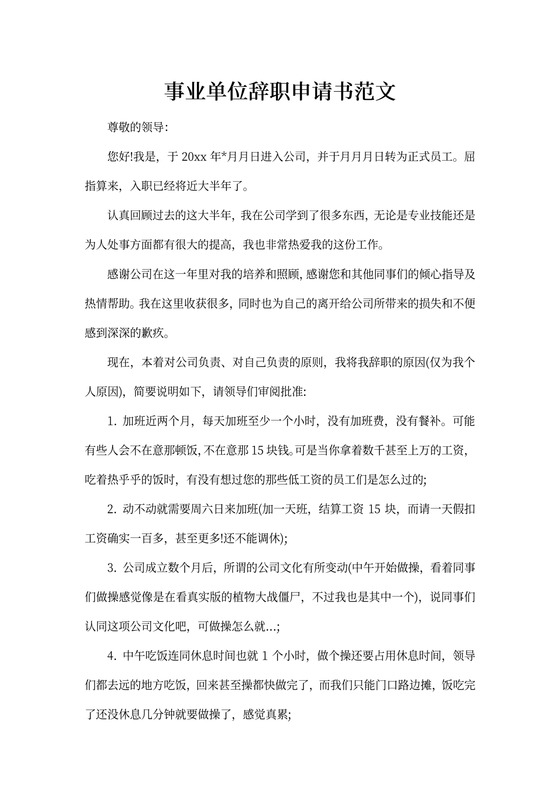 事业单位辞职申请书范文

尊敬的领导:

您好!我是，于 20xx 年*月月日进入公司，并于月月月日转为正式员工。屈指算来，入职已经将近大半年了。

认真回顾过去的这大半年，我在公司学到了很多东西，无论是专业技能还是为人处事方面都有很大的提高，我也非常热爱我的这份工作。

感谢公司在这一年里对我的培养和照顾，感谢您和其他同事们的倾心指导及热情帮助。我在这里收获很多，同时也为自己的离开给公司所带来的损失和不便感到深深的歉疚。

现在，本着对公司负责、对自己负责的原则，我将我辞职的原因(仅为我个人原因)，简要说明如下，请领导们审阅批准:

1. 加班近两个月，每天加班至少一个小时，没有加班费，没有餐补。可能有些人会不在意那顿饭，不在意那 15 块钱。可是当你拿着数千甚至上万的工资，吃着热乎乎的饭时，有没有想过您的那些低工资的员工们是怎么过的;

2. 动不动就需要周六日来加班(加一天班，结算工资 15 块，而请一天假扣工资确实一百多，甚至更多!还不能调休);

3. 公司成立数个月后，所谓的公司文化有所变动(中午开始做操，看着同事们做操感觉像是在看真实版的植物大战僵尸，不过我也是其中一个)，说同事们认同这项公司文化吧，可做操怎么就...;

4. 中午吃饭连同休息时间也就 1 个小时，做个操还要占用休息时间，领导们都去远的地方吃饭，回来甚至操都快做完了，而我们只能门口路边摊，饭吃完了还没休息几分钟就要做操了，感觉真累;